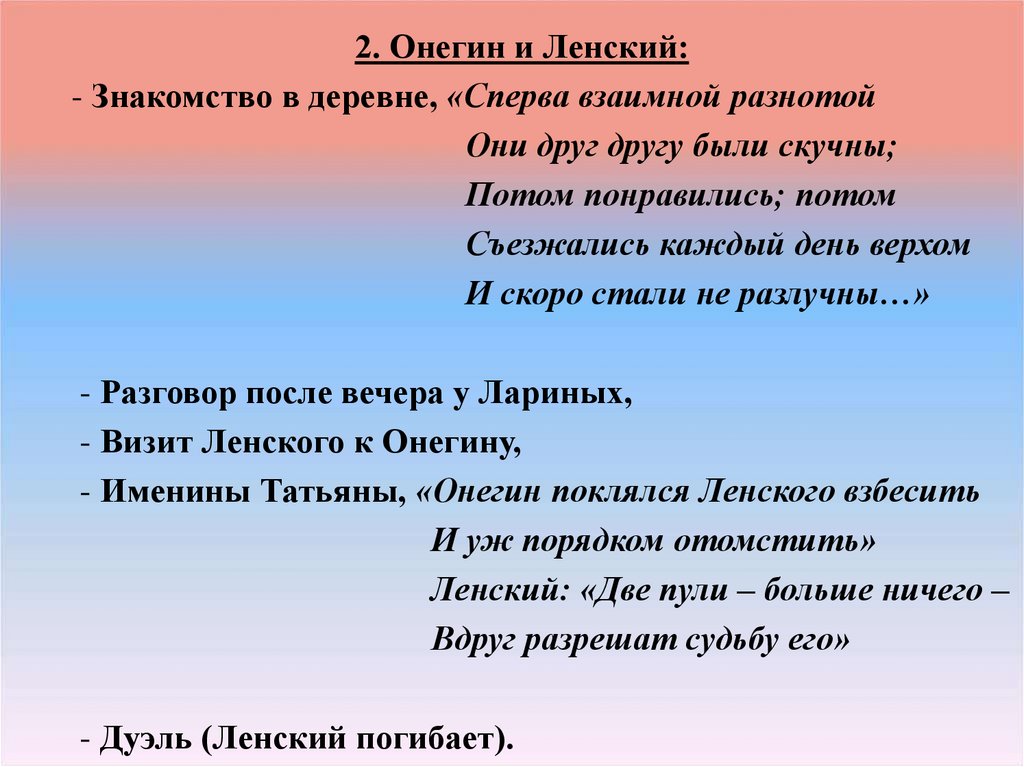 2. Онегин и Ленский:

- Знакомство в деревне, «Сперва взаимной разнотой
Они друг другу были скучны;
Потом понравились; потом
Съезжались каждый день верхом
И скоро стали не разлучны…»

- Разговор после вечера у Лариных,
- Визит Ленского к Онегину,
- Именины Татьяны, «Онегин поклялся Ленского взбесить
И уж порядком отомстить»
Ленский: «Две пули – больше ничего –
Вдруг разрешат судьбу его»

- Дуэль (Ленский погибает).